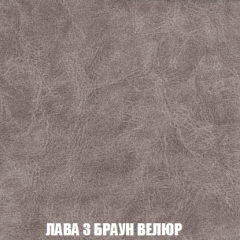 ЛАВА 3 БРАУН ВЕЛЮР